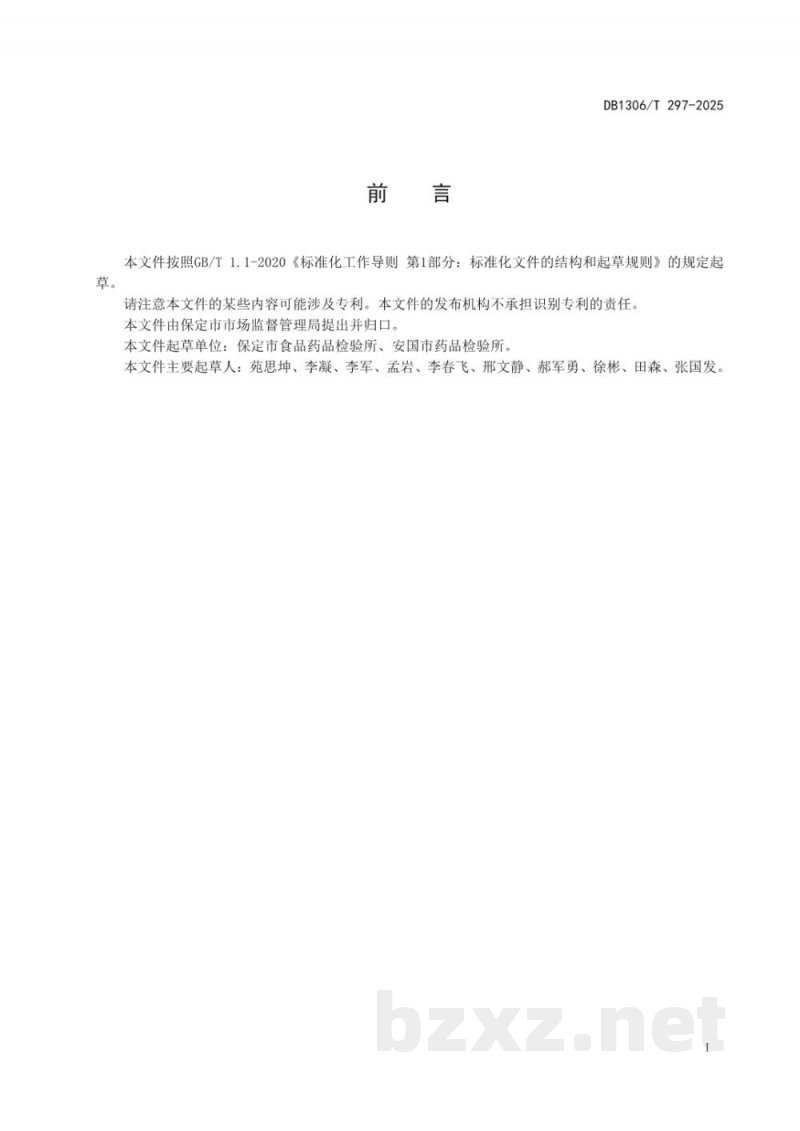 DB1306/T 297-2025

前　言

本文件按照GB/T 1.1-2020《标准化工作导则 第1部分：标准化文件的结构和起草规则》的规定起草。

请注意本文件的某些内容可能涉及专利。本文件的发布机构不承担识别专利的责任。

本文件由保定市市场监督管理局提出并归口。

本文件起草单位：保定市食品药品检验所、安国市药品检验所。

本文件主要起草人：苑思坤、李凝、李军、孟岩、李春飞、邢文静、郝军勇、徐彬、田森、张国发。

bzxz.net

I